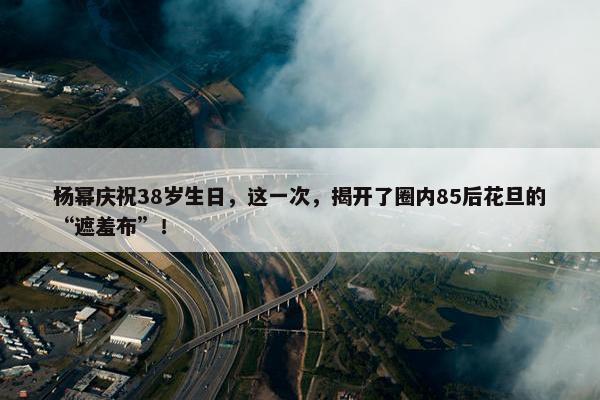 杨幂庆祝38岁生日，这一次，揭开了圈内85后花旦的“遮羞布”！